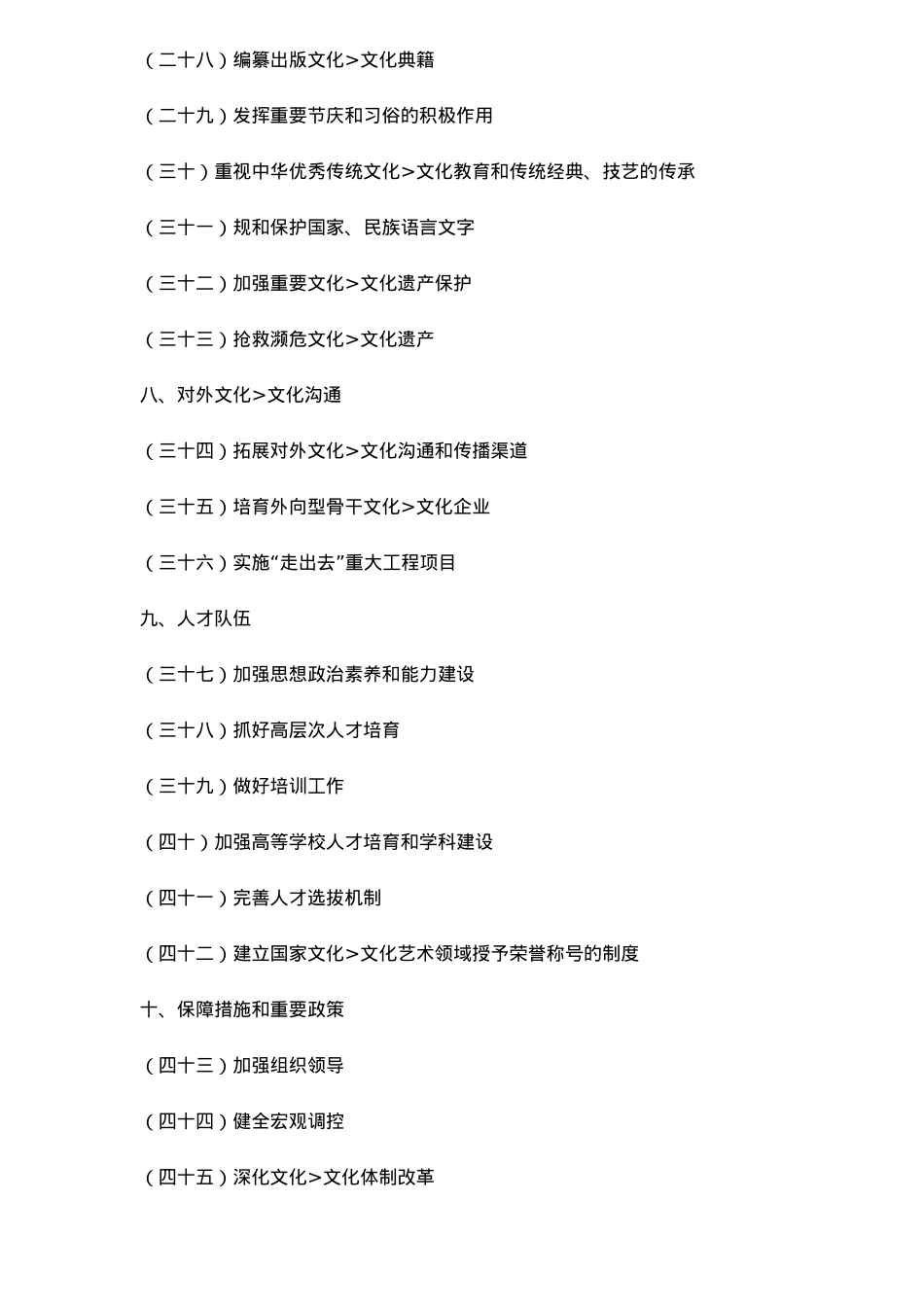 （二十八）编纂出版文化>文化典籍

（二十九）发挥重要节庆和习俗的积极作用

（三十）重视中华优秀传统文化>文化教育和传统经典、技艺的传承

（三十一）规和保护国家、民族语言文字

（三十二）加强重要文化>文化遗产保护

（三十三）抢救濒危文化>文化遗产

八、对外文化>文化沟通

（三十四）拓展对外文化>文化沟通和传播渠道

（三十五）培育外向型骨干文化>文化企业

（三十六）实施“走出去”重大工程项目

九、人才队伍

（三十七）加强思想政治素养和能力建设

（三十八）抓好高层次人才培育

（三十九）做好培训工作

（四十）加强高等学校人才培育和学科建设

（四十一）完善人才选拔机制

（四十二）建立国家文化>文化艺术领域授予荣誉称号的制度

十、保障措施和重要政策

（四十三）加强组织领导

（四十四）健全宏观调控

（四十五）深化文化>文化体制改革